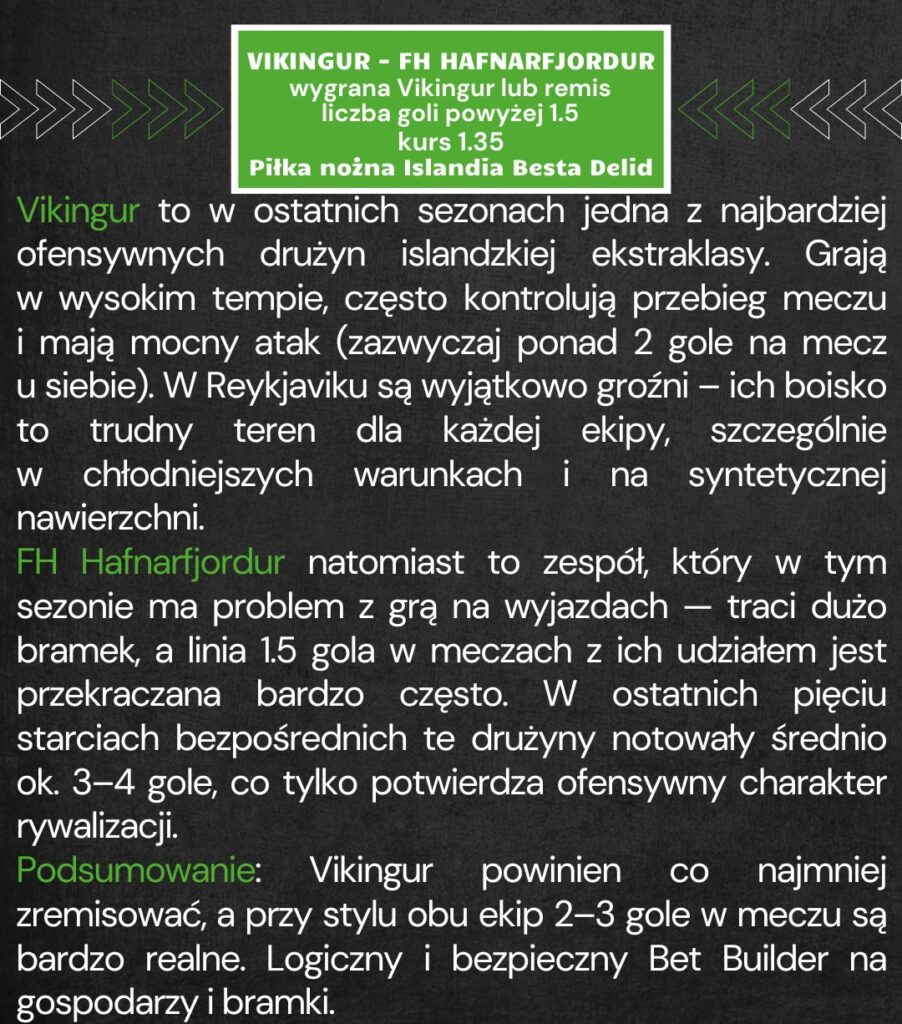 VIKINGUR - FH HAFNARFJORDUR
wygrana Vikingur lub remis
liczba goli powyżej 1.5
kurs 1.35
Piłka nożna Islandia Besta Delid

Vikingur to w ostatnich sezonach jedna z najbardziej ofensywnych drużyn islandzkiej ekstraklasy. Grają w wysokim tempie, często kontrolują przebieg meczu i mają mocny atak (zazwyczaj ponad 2 gole na mecz u siebie). W Reykjaviku są wyjątkowo groźni – ich boisko to trudny teren dla każdej ekipy, szczególnie w chłodniejszych warunkach i na syntetycznej nawierzchni.
FH Hafnarfjordur natomiast to zespół, który w tym sezonie ma problem z grą na wyjazdach — traci dużo bramek, a linia 1.5 gola w meczach z ich udziałem jest przekraczana bardzo często. W ostatnich pięciu starciach bezpośrednich te drużyny notowały średnio ok. 3–4 gole, co tylko potwierdza ofensywny charakter rywalizacji.
Podsumowanie: Vikingur powinien co najmniej zremisować, a przy stylu obu ekip 2–3 gole w meczu są bardzo realne. Logiczny i bezpieczny Bet Builder na gospodarzy i bramki.